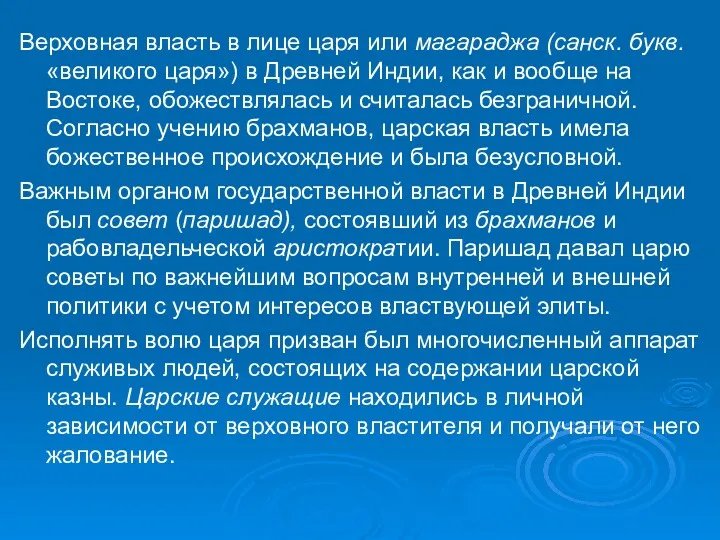 Верховная власть в лице царя или магараджа (санск. букв. «великого царя») в Древней Индии, как и вообще на Востоке, обожествлялась и считалась безграничной. Согласно учению брахманов, царская власть имела божественное происхождение и была безусловной.

Важным органом государственной власти в Древней Индии был совет (паришад), состоявший из брахманов и рабовладельческой аристократии. Паришад давал царю советы по важнейшим вопросам внутренней и внешней политики с учетом интересов властвующей элиты.

Исполнять волю царя призван был многочисленный аппарат служивых людей, состоящих на содержании царской казны. Царские служащие находились в личной зависимости от верховного властителя и получали от него жалование.